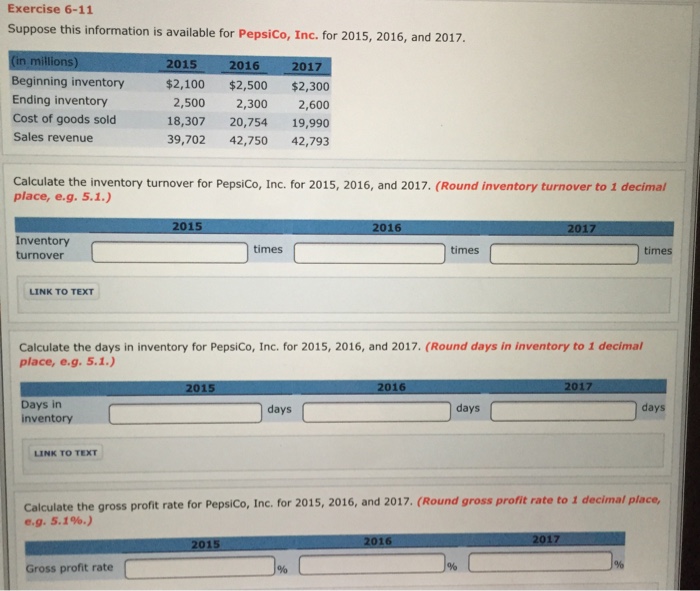 Exercise 6-11

Suppose this information is available for PepsiCo, Inc. for 2015, 2016, and 2017.

| (in millions) | 2015 | 2016 | 2017 |
|---|---|---|---|
| Beginning inventory | $2,100 | $2,500 | $2,300 |
| Ending inventory | 2,500 | 2,300 | 2,600 |
| Cost of goods sold | 18,307 | 20,754 | 19,990 |
| Sales revenue | 39,702 | 42,750 | 42,793 |

Calculate the inventory turnover for PepsiCo, Inc. for 2015, 2016, and 2017. (Round inventory turnover to 1 decimal place, e.g. 5.1.)

| | 2015 | 2016 | 2017 |
|---|---|---|---|
| Inventory turnover | times | times | times |

LINK TO TEXT

Calculate the days in inventory for PepsiCo, Inc. for 2015, 2016, and 2017. (Round days in inventory to 1 decimal place, e.g. 5.1.)

| | 2015 | 2016 | 2017 |
|---|---|---|---|
| Days in inventory | days | days | days |

LINK TO TEXT

Calculate the gross profit rate for PepsiCo, Inc. for 2015, 2016, and 2017. (Round gross profit rate to 1 decimal place, e.g. 5.1%.)

| | 2015 | 2016 | 2017 |
|---|---|---|---|
| Gross profit rate | % | % | % |